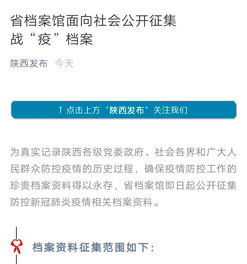 省档案馆面向社会公开征集战“疫”档案

陕西发布 今天

↑ 点击上方“陕西发布”关注我们

为真实记录陕西各级党委政府、社会各界和广大人民群众防控疫情的历史过程，确保疫情防控工作的珍贵档案资料得以永存，省档案馆即日起公开征集防控新冠肺炎疫情相关档案资料。

档案资料征集范围如下：